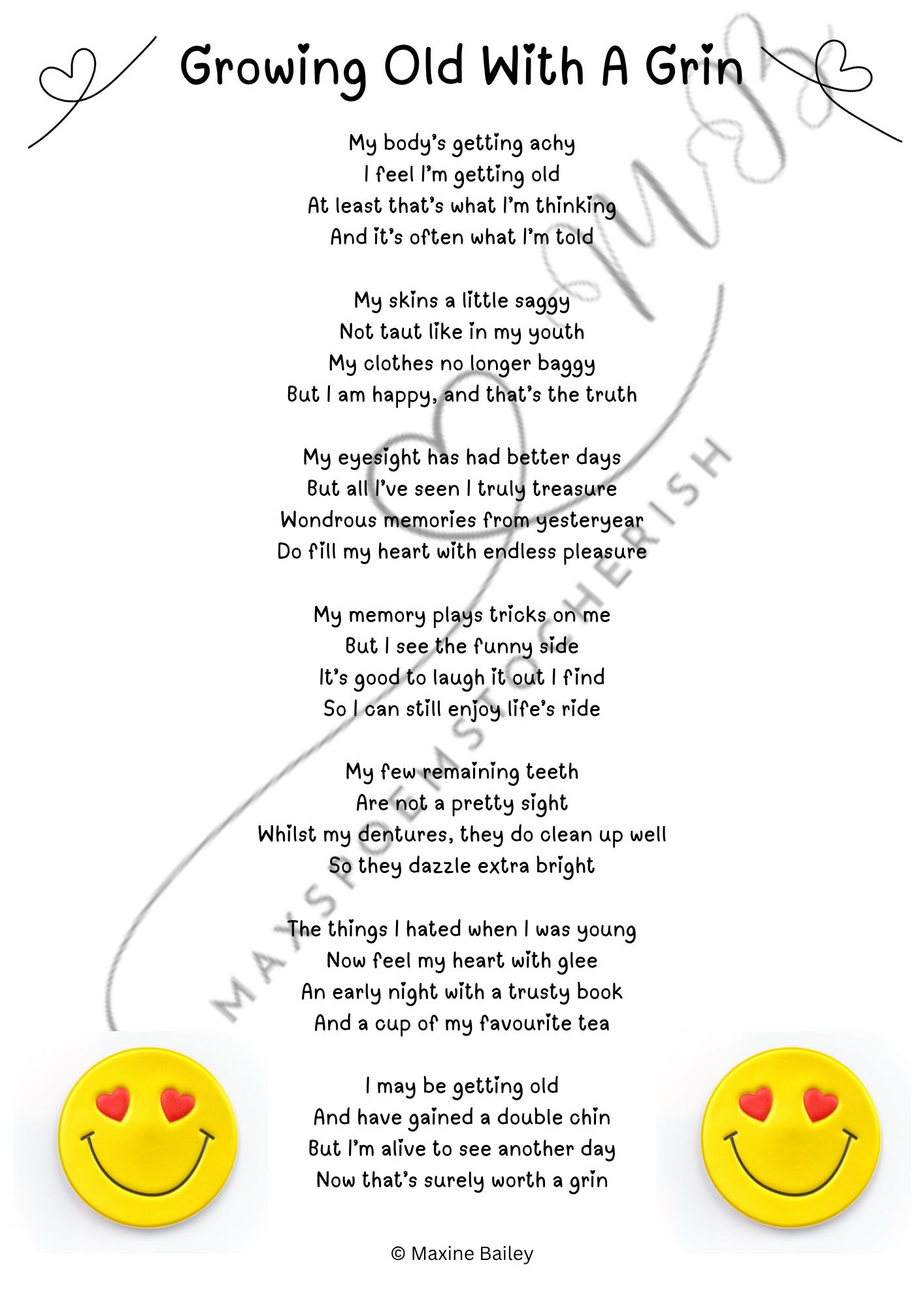 Growing Old With A Grin

My body's getting achy
I feel I'm getting old
At least that's what I'm thinking
And it's often what I'm told

My skins a little saggy
Not taut like in my youth
My clothes no longer baggy
But I am happy, and that's the truth

My eyesight has had better days
But all I've seen I truly treasure
Wondrous memories from yesteryear
Do fill my heart with endless pleasure

My memory plays tricks on me
But I see the funny side
It's good to laugh it out I find
So I can still enjoy life's ride

My few remaining teeth
Are not a pretty sight
Whilst my dentures, they do clean up well
So they dazzle extra bright

The things I hated when I was young
Now feel my heart with glee
An early night with a trusty book
And a cup of my favourite tea

I may be getting old
And have gained a double chin
But I'm alive to see another day
Now that's surely worth a grin

© Maxine Bailey

MAXSPOEMSTOCHERISH